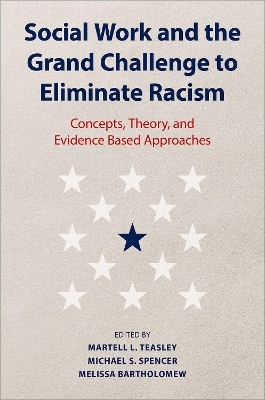 Social Work and the Grand Challenge to Eliminate Racism

Concepts, Theory, and Evidence Based Approaches

EDITED BY
MARTELL L. TEASLEY
MICHAEL S. SPENCER
MELISSA BARTHOLOMEW